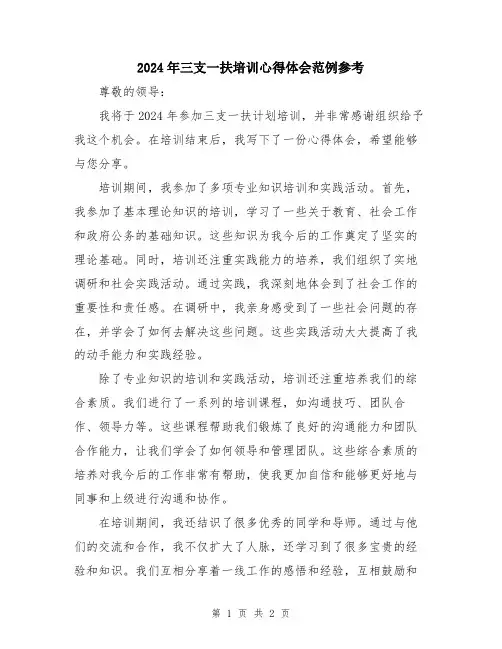 2024年三支一扶培训心得体会范例参考

尊敬的领导：

我将于2024年参加三支一扶计划培训，并非常感谢组织给予我这个机会。在培训结束后，我写下了一份心得体会，希望能够与您分享。

培训期间，我参加了多项专业知识培训和实践活动。首先，我参加了基本理论知识的培训，学习了一些关于教育、社会工作和政府公务的基础知识。这些知识为我今后的工作奠定了坚实的理论基础。同时，培训还注重实践能力的培养，我们组织了实地调研和社会实践活动。通过实践，我深刻地体会到了社会工作的重要性和责任感。在调研中，我亲身感受到了一些社会问题的存在，并学会了如何去解决这些问题。这些实践活动大大提高了我的动手能力和实践经验。

除了专业知识的培训和实践活动，培训还注重培养我们的综合素质。我们进行了一系列的培训课程，如沟通技巧、团队合作、领导力等。这些课程帮助我们锻炼了良好的沟通能力和团队合作能力，让我们学会了如何领导和管理团队。这些综合素质的培养对我今后的工作非常有帮助，使我更加自信和能够更好地与同事和上级进行沟通和协作。

在培训期间，我还结识了很多优秀的同学和导师。通过与他们的交流和合作，我不仅扩大了人脉，还学习到了很多宝贵的经验和知识。我们互相分享着一线工作的感悟和经验，互相鼓励和

第 1 页 共 2 页